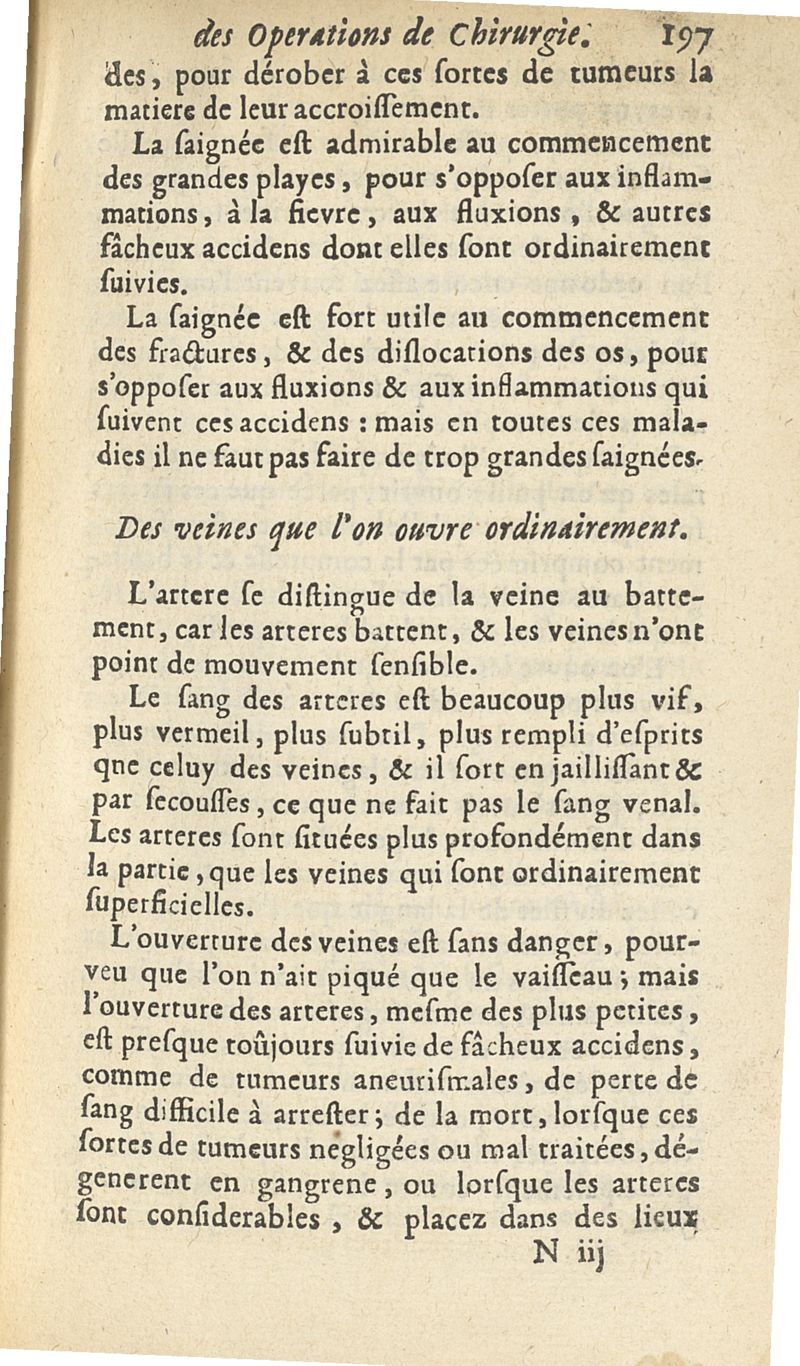 des Operations de Chirurgie. 197

des, pour dérober à ces ſortes de tumeurs la matiere de leur accroiſſement.

La ſaignée eſt admirable au commencement des grandes playes, pour s'oppoſer aux inflammations, à la fievre, aux fluxions, & autres fâcheux accidens dont elles ſont ordinairement ſuivies.

La ſaignée eſt fort utile au commencement des fractures, & des diſlocations des os, pour s'oppoſer aux fluxions & aux inflammations qui ſuivent ces accidens : mais en toutes ces maladies il ne faut pas faire de trop grandes ſaignées.

Des veines que l'on ouvre ordinairement.

L'artere ſe diſtingue de la veine au battement, car les arteres battent, & les veines n'ont point de mouvement ſenſible.

Le ſang des arteres eſt beaucoup plus vif, plus vermeil, plus ſubtil, plus rempli d'eſprits qne celuy des veines, & il ſort en jailliſſant & par ſecouſſes, ce que ne fait pas le ſang venal. Les arteres ſont ſituées plus profondément dans la partie, que les veines qui ſont ordinairement ſuperficielles.

L'ouverture des veines eſt ſans danger, pourveu que l'on n'ait piqué que le vaiſſeau ; mais l'ouverture des arteres, meſme des plus petites, eſt preſque toûjours ſuivie de fâcheux accidens, comme de tumeurs aneuriſmales, de perte de ſang difficile à arreſter ; de la mort, lorſque ces ſortes de tumeurs negligées ou mal traitées, dégenerent en gangrene, ou lorſque les arteres ſont conſiderables, & placez dans des lieux

N iij